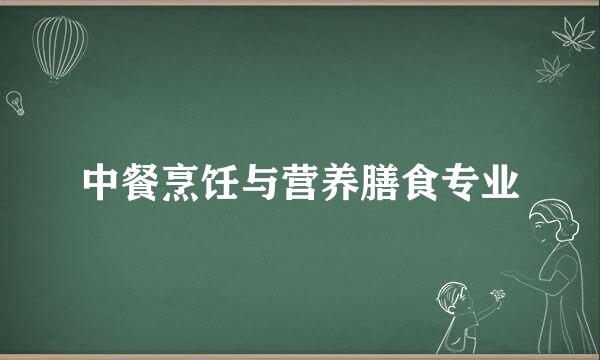 中餐烹饪与营养膳食专业